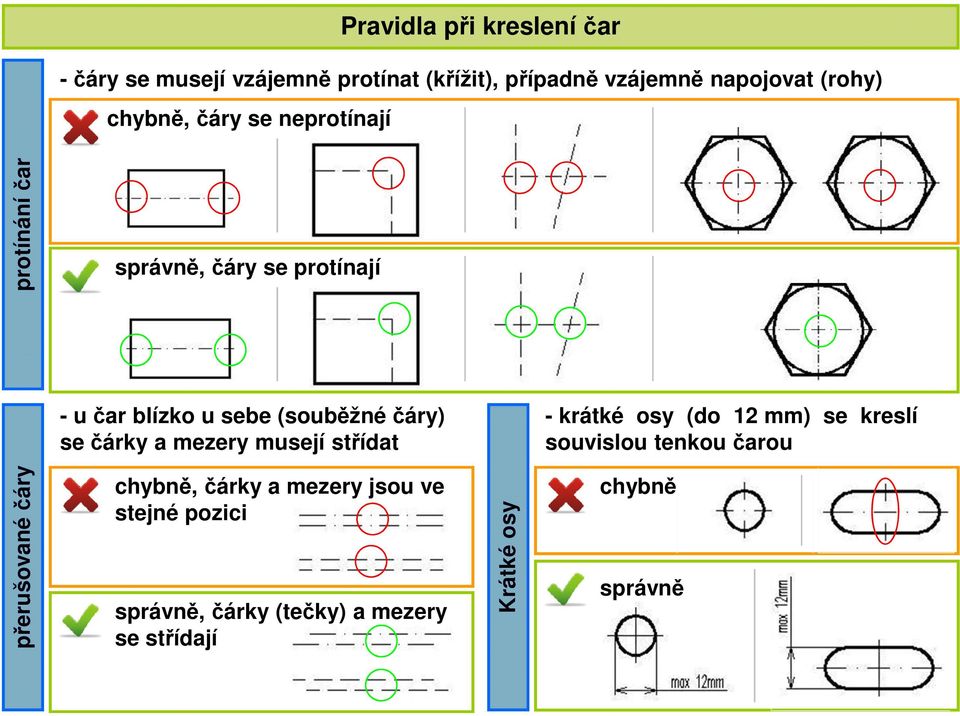 Pravidla při kreslení čar

protínání čar

- čáry se musejí vzájemně protínat (křížit), případně vzájemně napojovat (rohy)

chybně, čáry se neprotínají

správně, čáry se protínají

přerušované čáry

- u čar blízko u sebe (souběžné čáry) se čárky a mezery musejí střídat

chybně, čárky a mezery jsou ve stejné pozici

správně, čárky (tečky) a mezery se střídají

Krátké osy

- krátké osy (do 12 mm) se kreslí souvislou tenkou čarou

chybně

správně

max 12mm

max 12mm